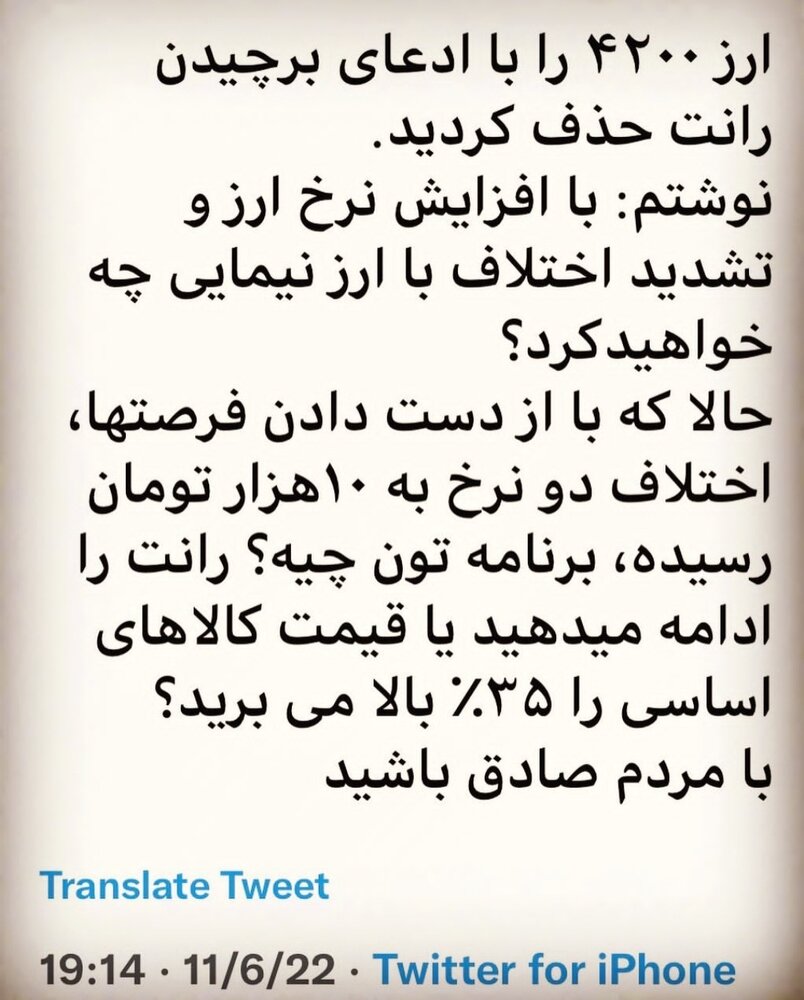 ارز ۴۲۰۰ را با ادعای برچیدن رانت حذف کردید.
نوشتم: با افزایش نرخ ارز و تشدید اختلاف با ارز نیمایی چه خواهیدکرد؟
حالا که با از دست دادن فرصتها، اختلاف دو نرخ به ۱۰هزار تومان رسیده، برنامه تون چیه؟ رانت را ادامه میدهید یا قیمت کالاهای اساسی را ۳۵٪ بالا می برید؟
با مردم صادق باشید

Translate Tweet

19:14 · 11/6/22 · Twitter for iPhone